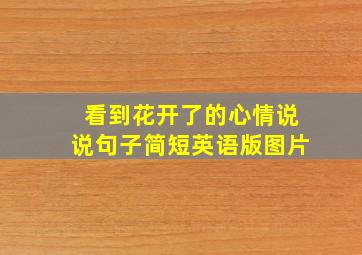 看到花开了的心情说说句子简短英语版图片